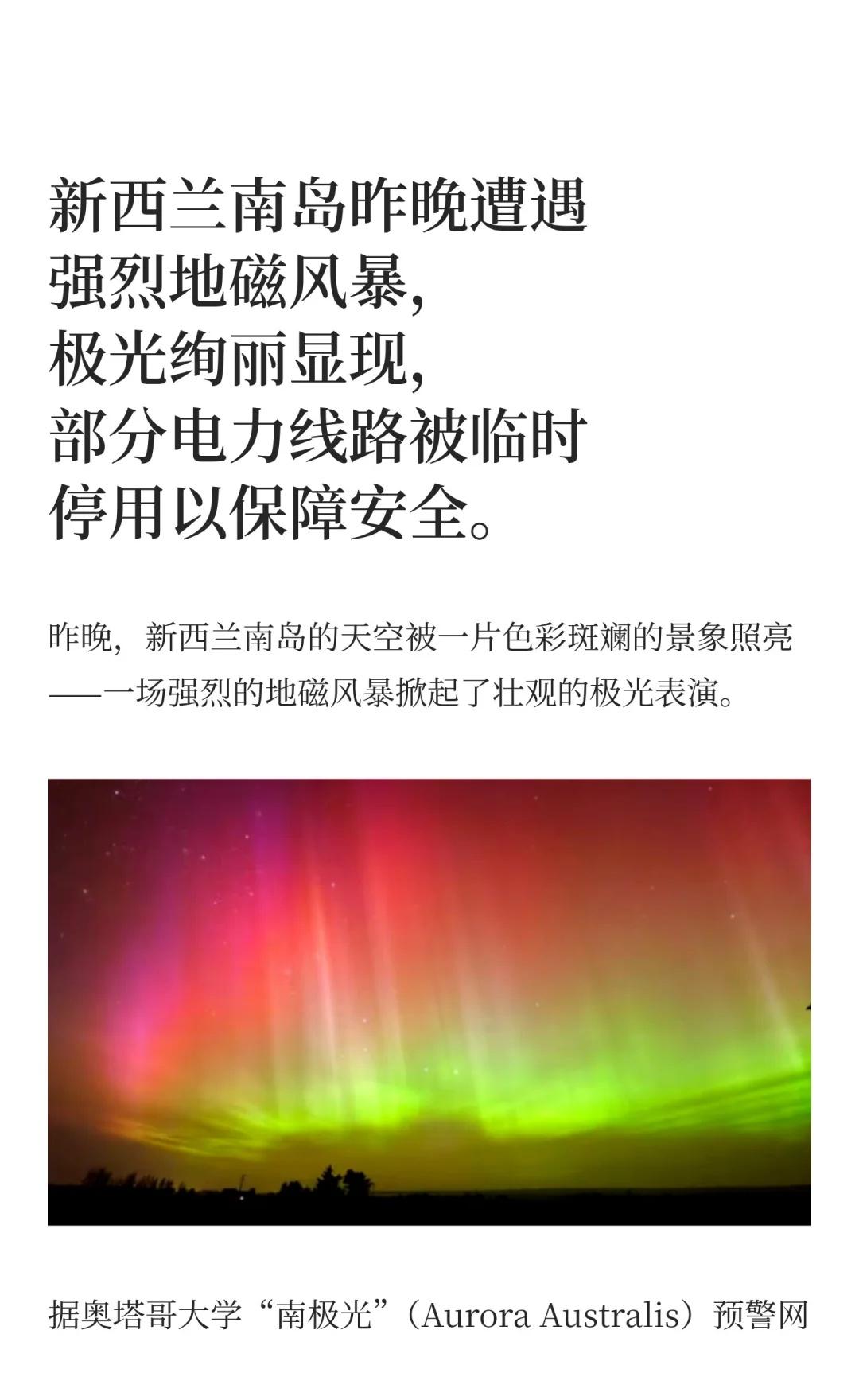 新西兰南岛昨晚遭遇强烈地磁风暴，极光绚丽显现，部分电力线路被临时停用以保障安全。

昨晚，新西兰南岛的天空被一片色彩斑斓的景象照亮——一场强烈的地磁风暴掀起了壮观的极光表演。

据奥塔哥大学“南极光”（Aurora Australis）预警网